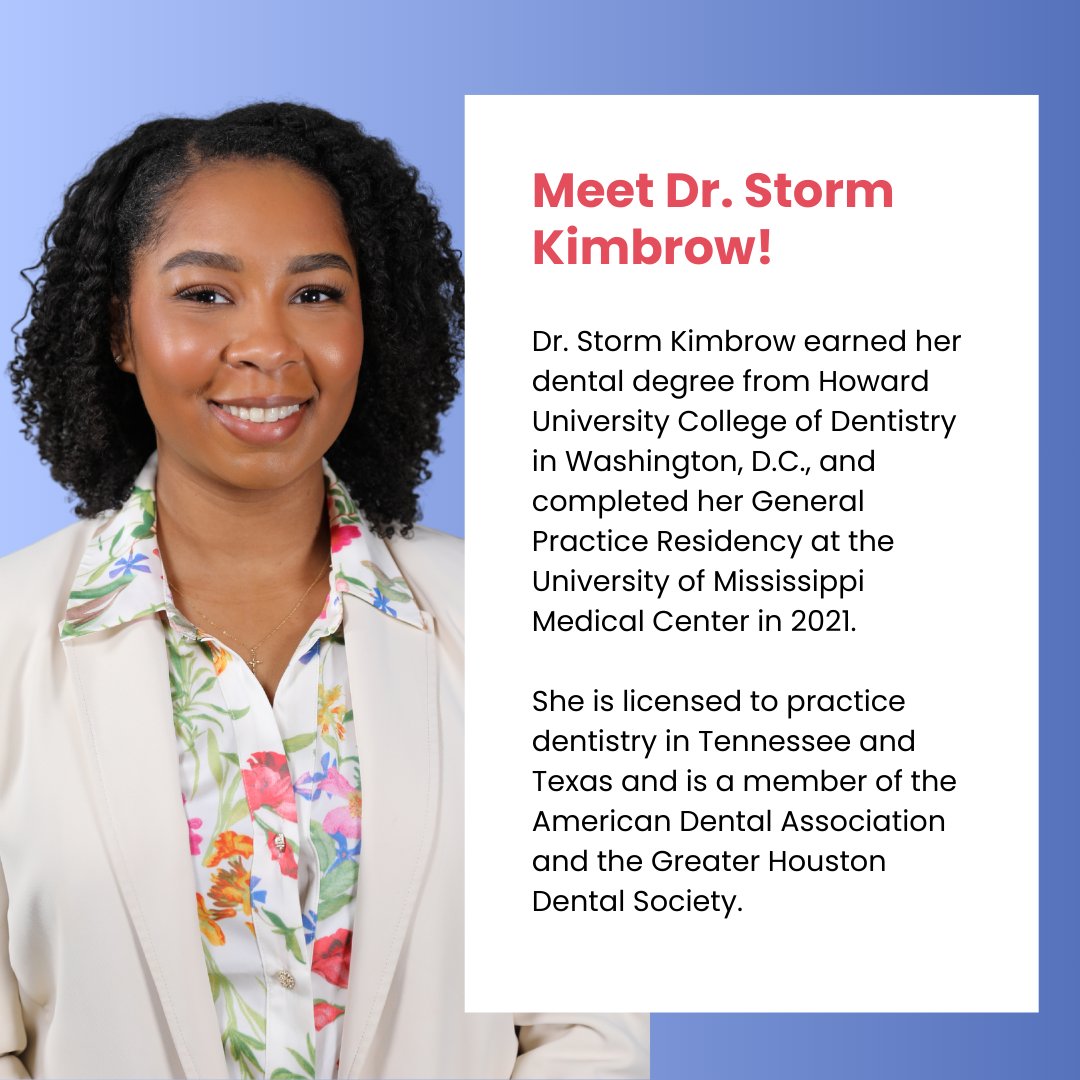 Meet Dr. Storm Kimbrow!

Dr. Storm Kimbrow earned her dental degree from Howard University College of Dentistry in Washington, D.C., and completed her General Practice Residency at the University of Mississippi Medical Center in 2021.

She is licensed to practice dentistry in Tennessee and Texas and is a member of the American Dental Association and the Greater Houston Dental Society.